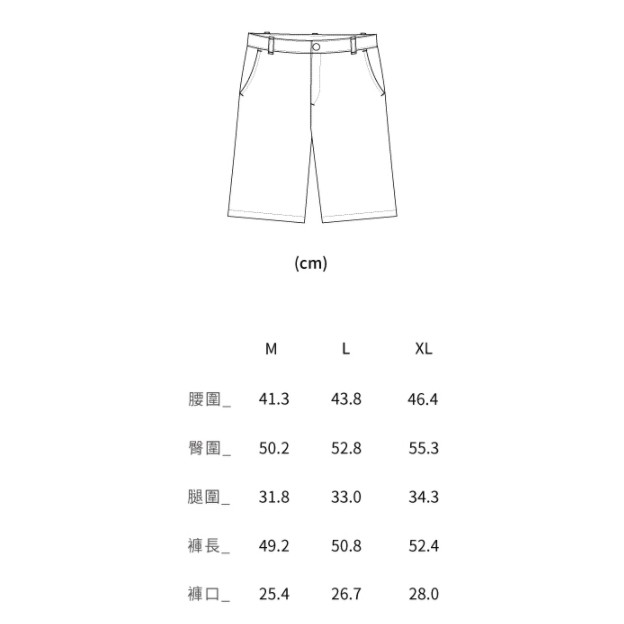 (cm)

| | M | L | XL |
|---|---|---|---|
| 腰圍_ | 41.3 | 43.8 | 46.4 |
| 臀圍_ | 50.2 | 52.8 | 55.3 |
| 腿圍_ | 31.8 | 33.0 | 34.3 |
| 褲長_ | 49.2 | 50.8 | 52.4 |
| 褲口_ | 25.4 | 26.7 | 28.0 |